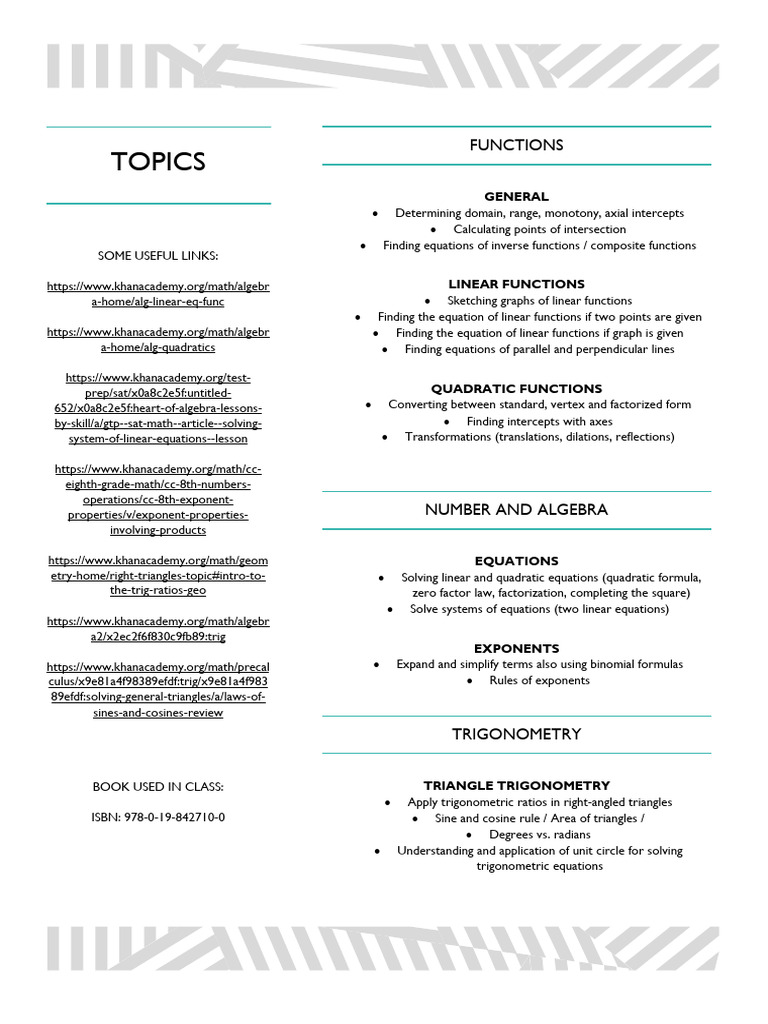 TOPICS

SOME USEFUL LINKS:

https://www.khanacademy.org/math/algebra-home/alg-linear-eq-func

https://www.khanacademy.org/math/algebra-home/alg-quadratics

https://www.khanacademy.org/test-prep/sat/x0a8c2e5f:untitled-652/x0a8c2e5f:heart-of-algebra-lessons-by-skill/a/gtp--sat-math--article--solving-system-of-linear-equations--lesson

https://www.khanacademy.org/math/cc-eighth-grade-math/cc-8th-numbers-operations/cc-8th-exponent-properties/v/exponent-properties-involving-products

https://www.khanacademy.org/math/geometry-home/right-triangles-topic#intro-to-the-trig-ratios-geo

https://www.khanacademy.org/math/algebra2/x2ec2f6f830c9fb89:trig

https://www.khanacademy.org/math/precalculus/x9e81a4f98389efdf:trig/x9e81a4f98389efdf:solving-general-triangles/a/laws-of-sines-and-cosines-review

BOOK USED IN CLASS:

ISBN: 978-0-19-842710-0

FUNCTIONS

GENERAL
• Determining domain, range, monotony, axial intercepts
• Calculating points of intersection
• Finding equations of inverse functions / composite functions

LINEAR FUNCTIONS
• Sketching graphs of linear functions
• Finding the equation of linear functions if two points are given
• Finding the equation of linear functions if graph is given
• Finding equations of parallel and perpendicular lines

QUADRATIC FUNCTIONS
• Converting between standard, vertex and factorized form
• Finding intercepts with axes
• Transformations (translations, dilations, reflections)

NUMBER AND ALGEBRA

EQUATIONS
• Solving linear and quadratic equations (quadratic formula, zero factor law, factorization, completing the square)
• Solve systems of equations (two linear equations)

EXPONENTS
• Expand and simplify terms also using binomial formulas
• Rules of exponents

TRIGONOMETRY

TRIANGLE TRIGONOMETRY
• Apply trigonometric ratios in right-angled triangles
• Sine and cosine rule / Area of triangles /
• Degrees vs. radians
• Understanding and application of unit circle for solving trigonometric equations